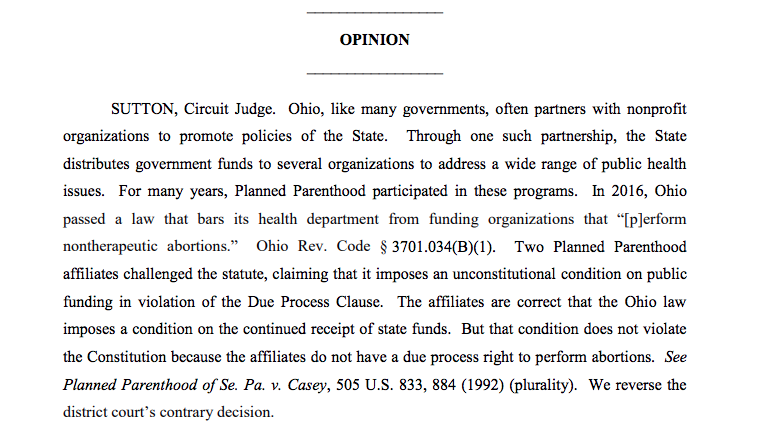 OPINION

SUTTON, Circuit Judge. Ohio, like many governments, often partners with nonprofit organizations to promote policies of the State. Through one such partnership, the State distributes government funds to several organizations to address a wide range of public health issues. For many years, Planned Parenthood participated in these programs. In 2016, Ohio passed a law that bars its health department from funding organizations that "[p]erform nontherapeutic abortions." Ohio Rev. Code § 3701.034(B)(1). Two Planned Parenthood affiliates challenged the statute, claiming that it imposes an unconstitutional condition on public funding in violation of the Due Process Clause. The affiliates are correct that the Ohio law imposes a condition on the continued receipt of state funds. But that condition does not violate the Constitution because the affiliates do not have a due process right to perform abortions. See Planned Parenthood of Se. Pa. v. Casey, 505 U.S. 833, 884 (1992) (plurality). We reverse the district court's contrary decision.